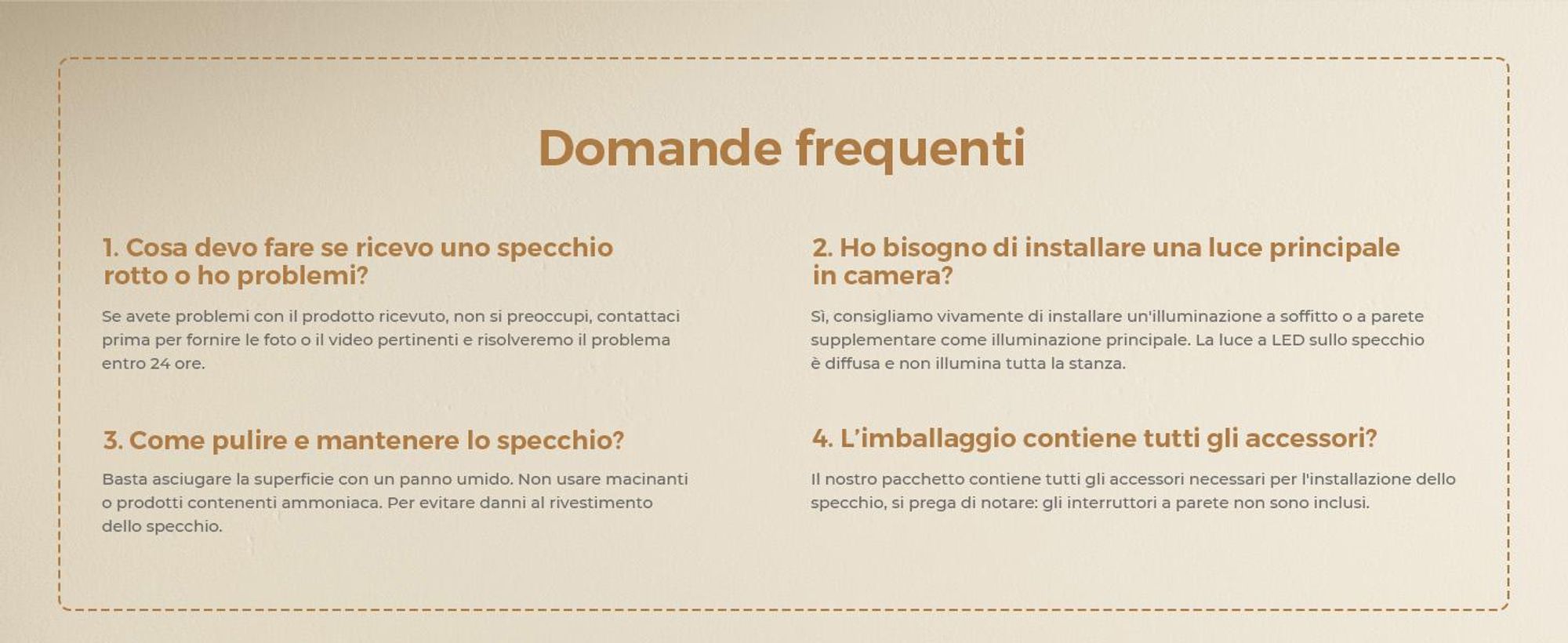 Domande frequenti

1. Cosa devo fare se ricevo uno specchio rotto o ho problemi?

Se avete problemi con il prodotto ricevuto, non si preoccupi, contattaci prima per fornire le foto o il video pertinenti e risolveremo il problema entro 24 ore.

3. Come pulire e mantenere lo specchio?

Basta asciugare la superficie con un panno umido. Non usare macinanti o prodotti contenenti ammoniaca. Per evitare danni al rivestimento dello specchio.

2. Ho bisogno di installare una luce principale in camera?

Sì, consigliamo vivamente di installare un'illuminazione a soffitto o a parete supplementare come illuminazione principale. La luce a LED sullo specchio è diffusa e non illumina tutta la stanza.

4. L'imballaggio contiene tutti gli accessori?

Il nostro pacchetto contiene tutti gli accessori necessari per l'installazione dello specchio, si prega di notare: gli interruttori a parete non sono inclusi.